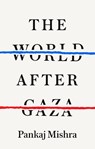 THE
WORLD
AFTER
GAZA

Pankaj Mishra